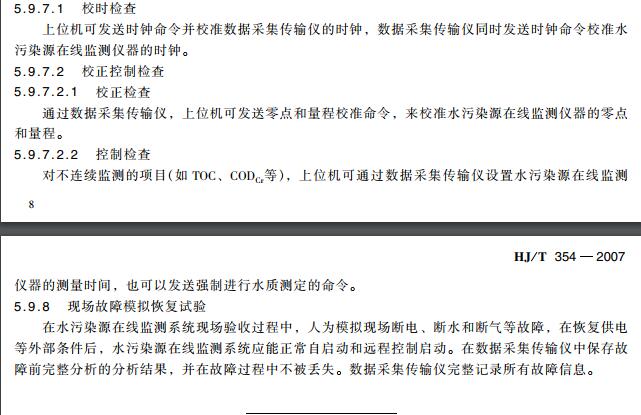 5.9.7.1　校时检查

上位机可发送时钟命令并校准数据采集传输仪的时钟，数据采集传输仪同时发送时钟命令校准水污染源在线监测仪器的时钟。

5.9.7.2　校正控制检查

5.9.7.2.1　校正检查

通过数据采集传输仪，上位机可发送零点和量程校准命令，来校准水污染源在线监测仪器的零点和量程。

5.9.7.2.2　控制检查

对不连续监测的项目(如 TOC、$COD_{Cr}$等)，上位机可通过数据采集传输仪设置水污染源在线监测

8

HJ/T 354—2007

仪器的测量时间，也可以发送强制进行水质测定的命令。

5.9.8　现场故障模拟恢复试验

在水污染源在线监测系统现场验收过程中，人为模拟现场断电、断水和断气等故障，在恢复供电等外部条件后，水污染源在线监测系统应能正常自启动和远程控制启动。在数据采集传输仪中保存故障前完整分析的分析结果，并在故障过程中不被丢失。数据采集传输仪完整记录所有故障信息。